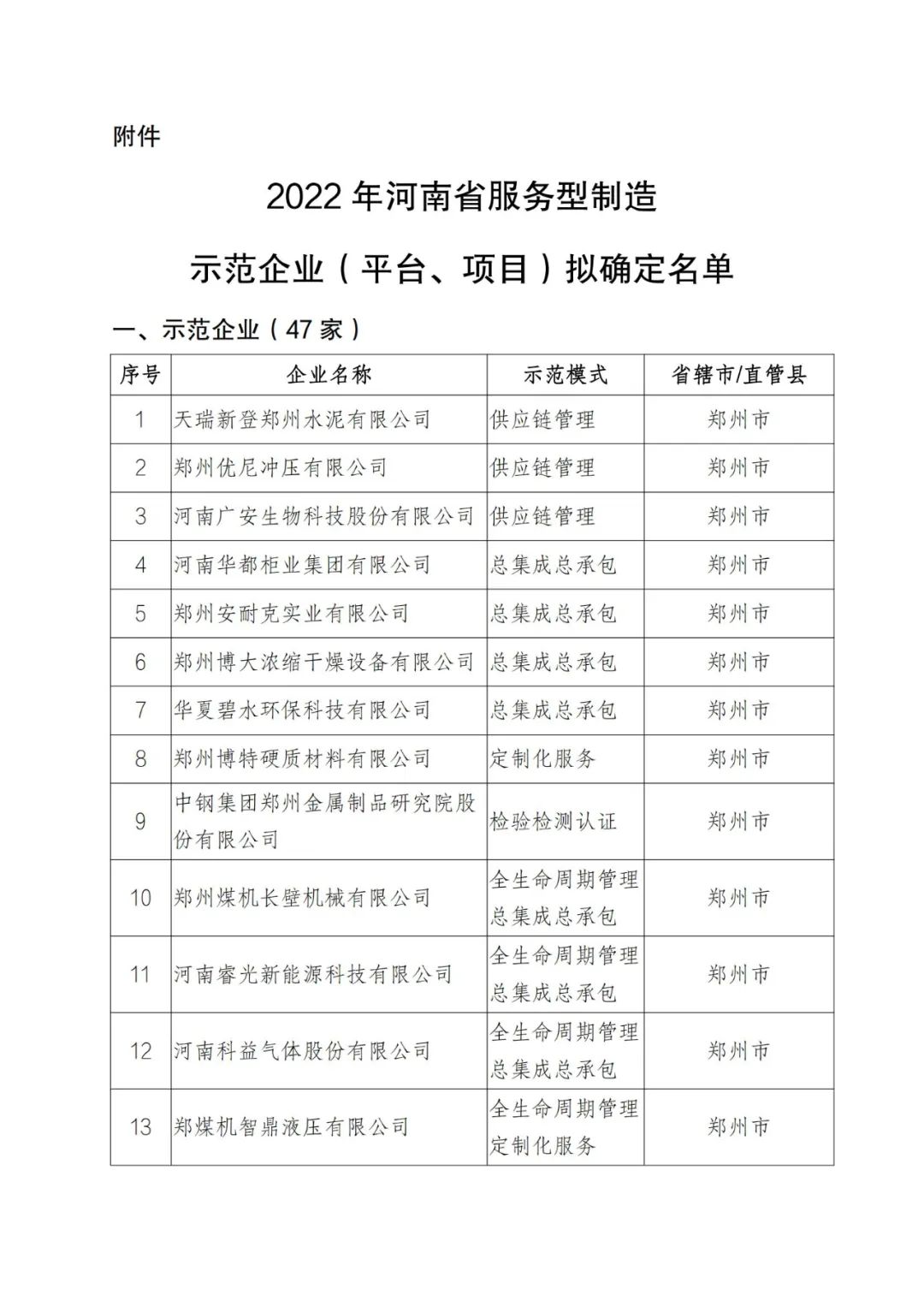 附件

2022 年河南省服务型制造

示范企业（平台、项目）拟确定名单

一、示范企业（47 家）

| 序号 | 企业名称 | 示范模式 | 省辖市/直管县 |
|---|---|---|---|
| 1 | 天瑞新登郑州水泥有限公司 | 供应链管理 | 郑州市 |
| 2 | 郑州优尼冲压有限公司 | 供应链管理 | 郑州市 |
| 3 | 河南广安生物科技股份有限公司 | 供应链管理 | 郑州市 |
| 4 | 河南华都柜业集团有限公司 | 总集成总承包 | 郑州市 |
| 5 | 郑州安耐克实业有限公司 | 总集成总承包 | 郑州市 |
| 6 | 郑州博大浓缩干燥设备有限公司 | 总集成总承包 | 郑州市 |
| 7 | 华夏碧水环保科技有限公司 | 总集成总承包 | 郑州市 |
| 8 | 郑州博特硬质材料有限公司 | 定制化服务 | 郑州市 |
| 9 | 中钢集团郑州金属制品研究院股份有限公司 | 检验检测认证 | 郑州市 |
| 10 | 郑州煤机长壁机械有限公司 | 全生命周期管理 总集成总承包 | 郑州市 |
| 11 | 河南睿光新能源科技有限公司 | 全生命周期管理 总集成总承包 | 郑州市 |
| 12 | 河南科益气体股份有限公司 | 全生命周期管理 总集成总承包 | 郑州市 |
| 13 | 郑煤机智鼎液压有限公司 | 全生命周期管理 定制化服务 | 郑州市 |